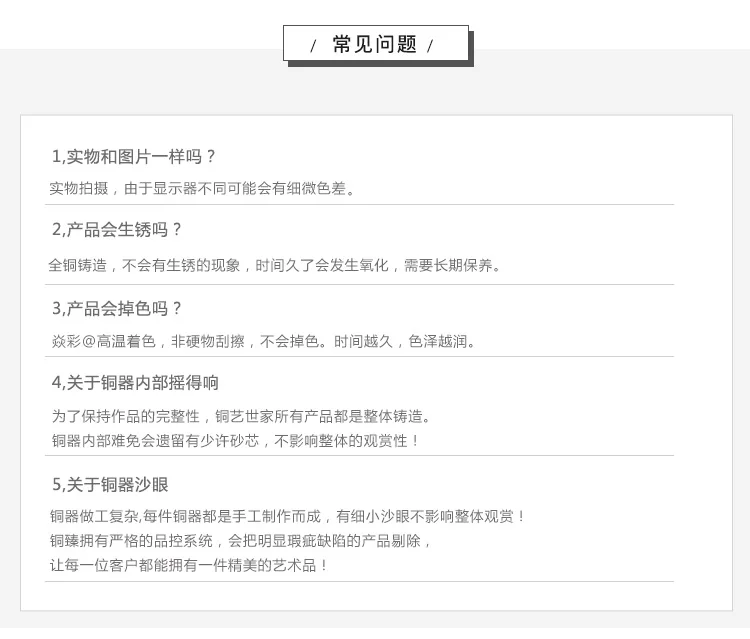 / 常见问题 /

1,实物和图片一样吗？

实物拍摄，由于显示器不同可能会有细微色差。

2,产品会生锈吗？

全铜铸造，不会有生锈的现象，时间久了会发生氧化，需要长期保养。

3,产品会掉色吗？

焱彩@高温着色，非硬物刮擦，不会掉色。时间越久，色泽越润。

4,关于铜器内部摇得响

为了保持作品的完整性，铜艺世家所有产品都是整体铸造。
铜器内部难免会遗留有少许砂芯，不影响整体的观赏性！

5,关于铜器沙眼

铜器做工复杂,每件铜器都是手工制作而成，有细小沙眼不影响整体观赏！
铜臻拥有严格的品控系统，会把明显瑕疵缺陷的产品剔除，
让每一位客户都能拥有一件精美的艺术品！